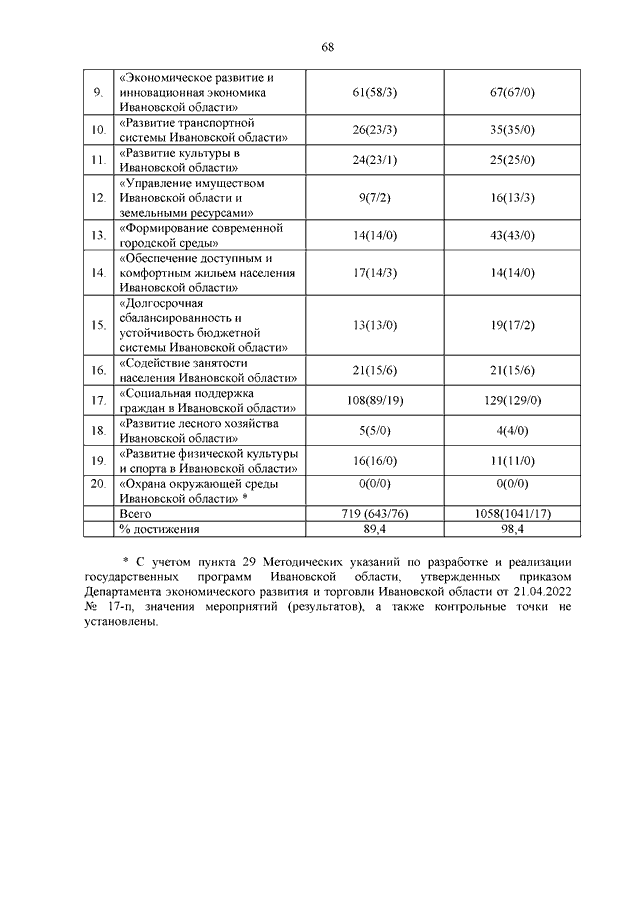 68

| | | | |
|---|---|---|---|
| 9. | «Экономическое развитие и инновационная экономика Ивановской области» | 61(58/3) | 67(67/0) |
| 10. | «Развитие транспортной системы Ивановской области» | 26(23/3) | 35(35/0) |
| 11. | «Развитие культуры в Ивановской области» | 24(23/1) | 25(25/0) |
| 12. | «Управление имуществом Ивановской области и земельными ресурсами» | 9(7/2) | 16(13/3) |
| 13. | «Формирование современной городской среды» | 14(14/0) | 43(43/0) |
| 14. | «Обеспечение доступным и комфортным жильем населения Ивановской области» | 17(14/3) | 14(14/0) |
| 15. | «Долгосрочная сбалансированность и устойчивость бюджетной системы Ивановской области» | 13(13/0) | 19(17/2) |
| 16. | «Содействие занятости населения Ивановской области» | 21(15/6) | 21(15/6) |
| 17. | «Социальная поддержка граждан в Ивановской области» | 108(89/19) | 129(129/0) |
| 18. | «Развитие лесного хозяйства Ивановской области» | 5(5/0) | 4(4/0) |
| 19. | «Развитие физической культуры и спорта в Ивановской области» | 16(16/0) | 11(11/0) |
| 20. | «Охрана окружающей среды Ивановской области» * | 0(0/0) | 0(0/0) |
| | Всего | 719 (643/76) | 1058(1041/17) |
| | % достижения | 89,4 | 98,4 |

* С учетом пункта 29 Методических указаний по разработке и реализации государственных программ Ивановской области, утвержденных приказом Департамента экономического развития и торговли Ивановской области от 21.04.2022 № 17-п, значения мероприятий (результатов), а также контрольные точки не установлены.